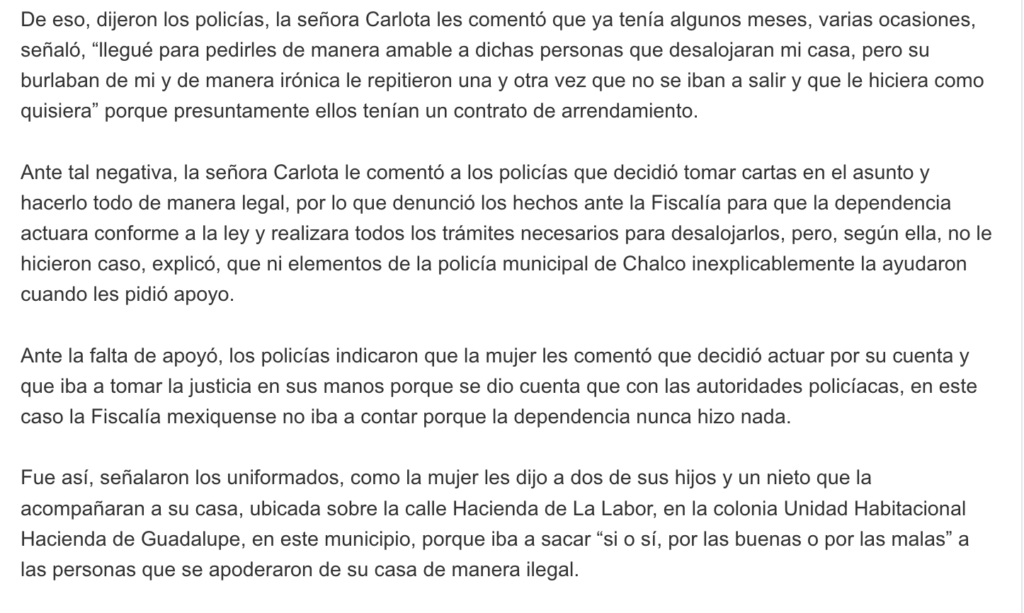 De eso, dijeron los policías, la señora Carlota les comentó que ya tenía algunos meses, varias ocasiones, señaló, “llegué para pedirles de manera amable a dichas personas que desalojaran mi casa, pero su burlaban de mi y de manera irónica le repitieron una y otra vez que no se iban a salir y que le hiciera como quisiera” porque presuntamente ellos tenían un contrato de arrendamiento.

Ante tal negativa, la señora Carlota le comentó a los policías que decidió tomar cartas en el asunto y hacerlo todo de manera legal, por lo que denunció los hechos ante la Fiscalía para que la dependencia actuara conforme a la ley y realizara todos los trámites necesarios para desalojarlos, pero, según ella, no le hicieron caso, explicó, que ni elementos de la policía municipal de Chalco inexplicablemente la ayudaron cuando les pidió apoyo.

Ante la falta de apoyó, los policías indicaron que la mujer les comentó que decidió actuar por su cuenta y que iba a tomar la justicia en sus manos porque se dio cuenta que con las autoridades policíacas, en este caso la Fiscalía mexiquense no iba a contar porque la dependencia nunca hizo nada.

Fue así, señalaron los uniformados, como la mujer les dijo a dos de sus hijos y un nieto que la acompañaran a su casa, ubicada sobre la calle Hacienda de La Labor, en la colonia Unidad Habitacional Hacienda de Guadalupe, en este municipio, porque iba a sacar “si o sí, por las buenas o por las malas” a las personas que se apoderaron de su casa de manera ilegal.